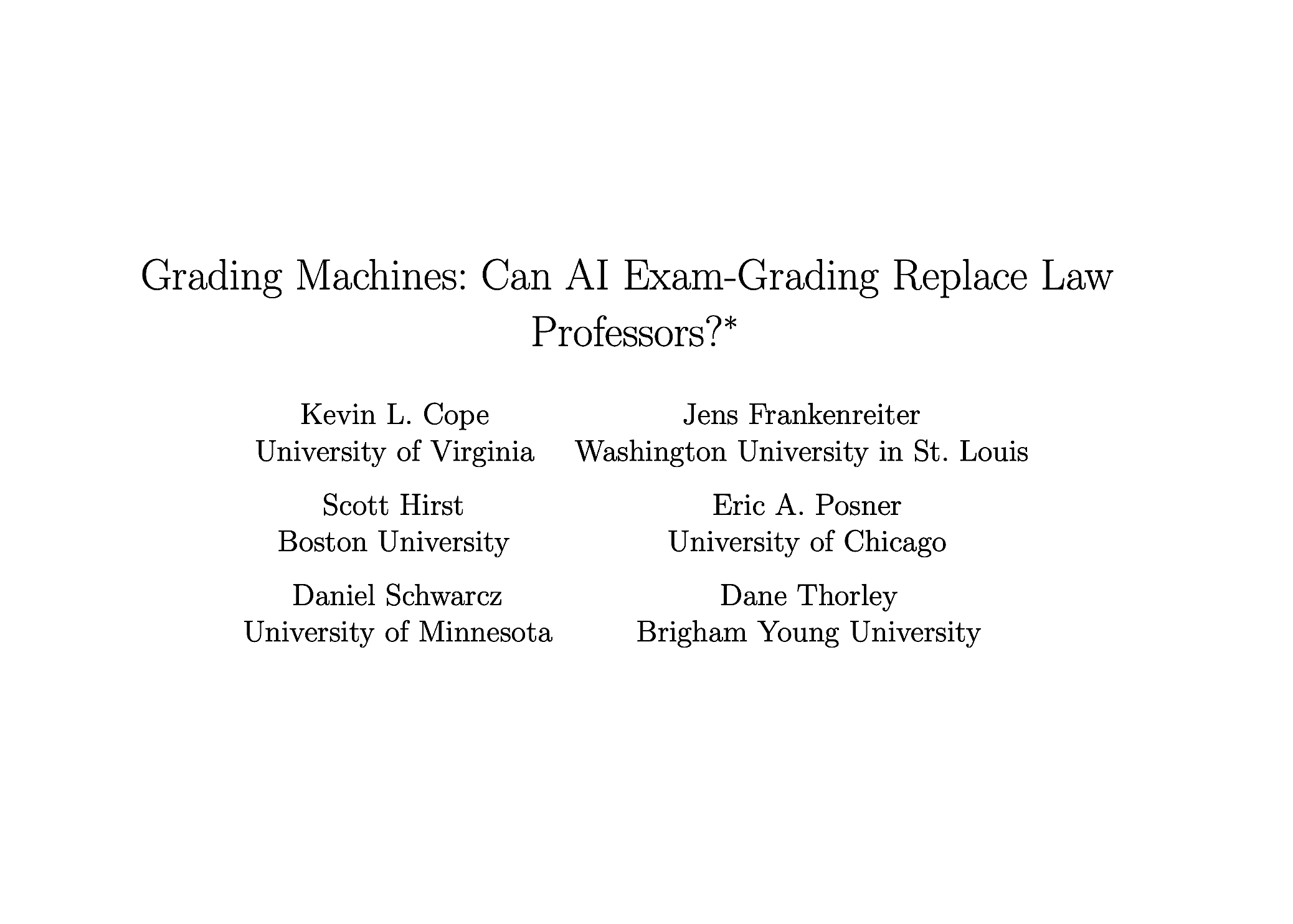 Grading Machines: Can AI Exam-Grading Replace Law Professors?$^{*}$

Kevin L. Cope
University of Virginia

Scott Hirst
Boston University

Daniel Schwarcz
University of Minnesota

Jens Frankenreiter
Washington University in St. Louis

Eric A. Posner
University of Chicago

Dane Thorley
Brigham Young University